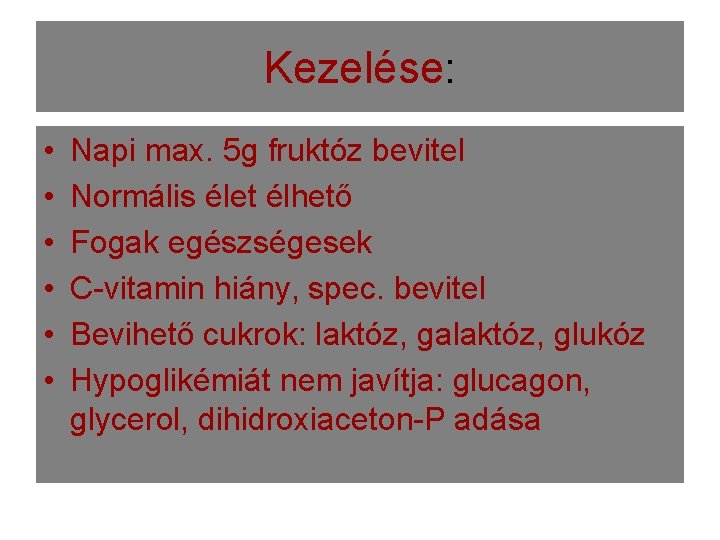 Kezelése:

• Napi max. 5g fruktóz bevitel
• Normális élet élhető
• Fogak egészségesek
• C-vitamin hiány, spec. bevitel
• Bevihető cukrok: laktóz, galaktóz, glukóz
• Hypoglikémiát nem javítja: glucagon, glycerol, dihidroxiaceton-P adása